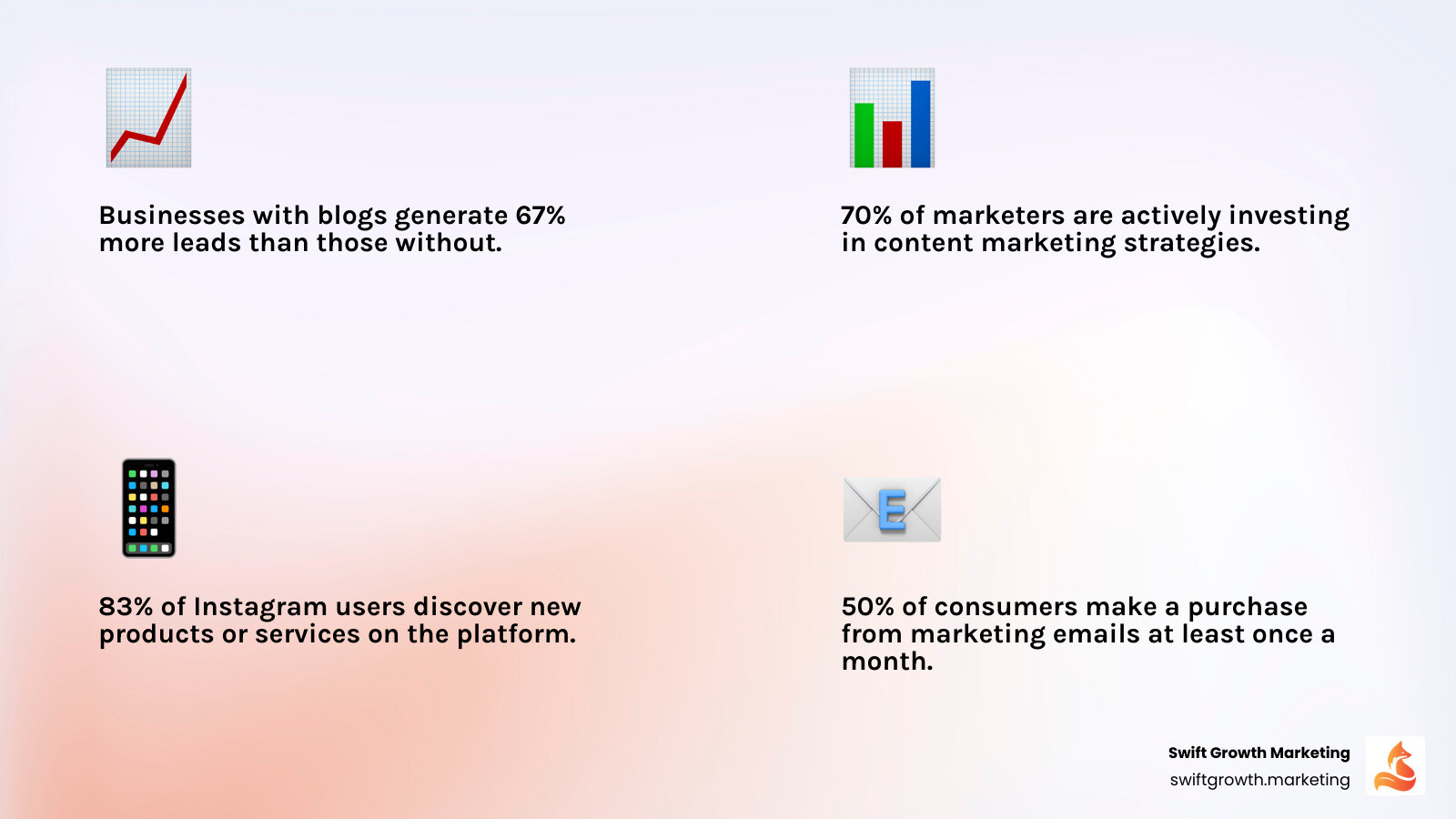 Businesses with blogs generate 67% more leads than those without.

70% of marketers are actively investing in content marketing strategies.

83% of Instagram users discover new products or services on the platform.

E

50% of consumers make a purchase from marketing emails at least once a month.

Swift Growth Marketing
swiftgrowth.marketing